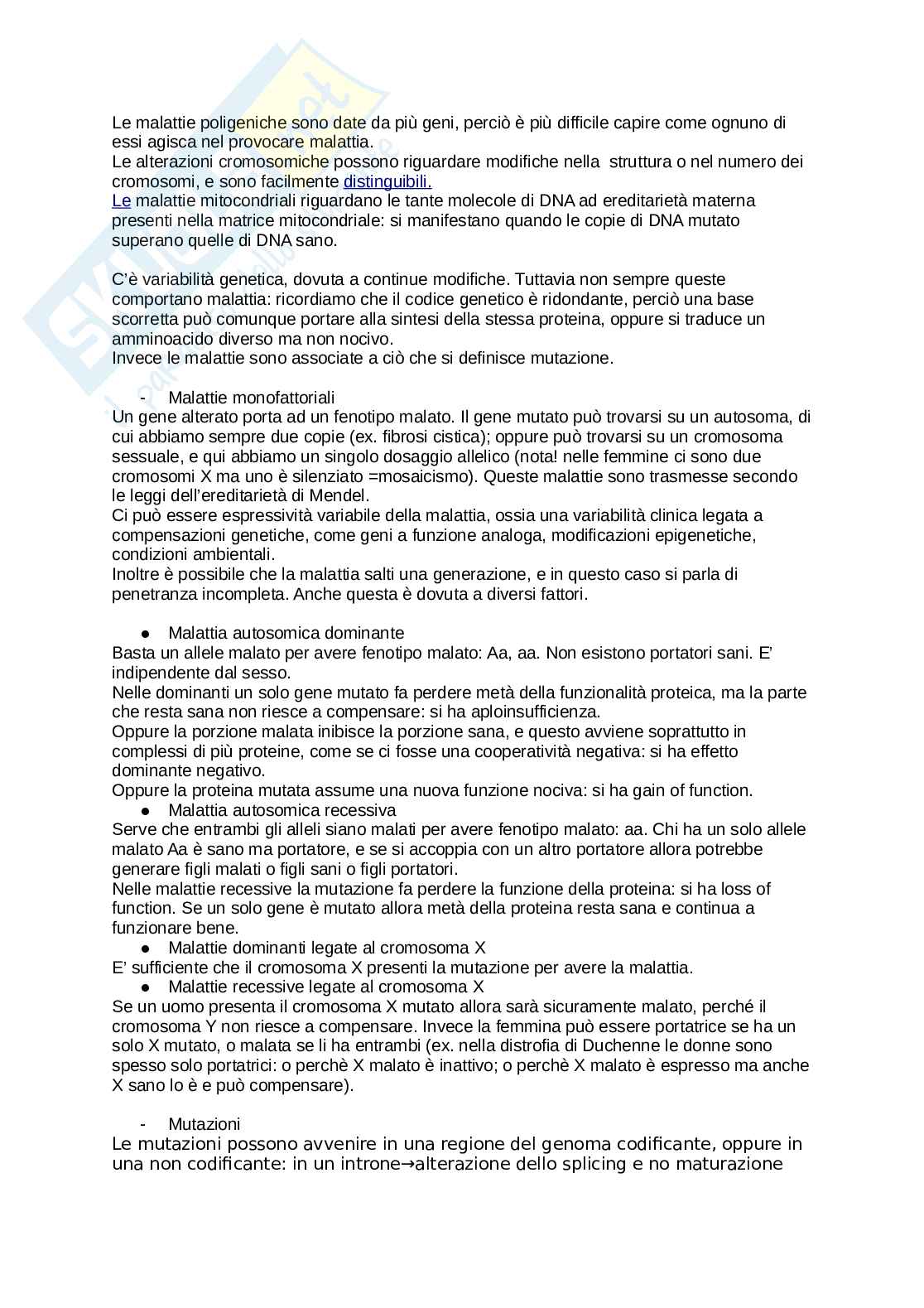 Le malattie poligeniche sono date da più geni, perciò è più difficile capire come ognuno di essi agisca nel provocare malattia.
Le alterazioni cromosomiche possono riguardare modifiche nella struttura o nel numero dei cromosomi, e sono facilmente distinguibili.
Le malattie mitocondriali riguardano le tante molecole di DNA ad ereditarietà materna presenti nella matrice mitocondriale: si manifestano quando le copie di DNA mutato superano quelle di DNA sano.

C'è variabilità genetica, dovuta a continue modifiche. Tuttavia non sempre queste comportano malattia: ricordiamo che il codice genetico è ridondante, perciò una base scorretta può comunque portare alla sintesi della stessa proteina, oppure si traduce un amminoacido diverso ma non nocivo.
Invece le malattie sono associate a ciò che si definisce mutazione.

- Malattie monofattoriali
Un gene alterato porta ad un fenotipo malato. Il gene mutato può trovarsi su un autosoma, di cui abbiamo sempre due copie (ex. fibrosi cistica); oppure può trovarsi su un cromosoma sessuale, e qui abbiamo un singolo dosaggio allelico (nota! nelle femmine ci sono due cromosomi X ma uno è silenziato =mosaicismo). Queste malattie sono trasmesse secondo le leggi dell'ereditarietà di Mendel.
Ci può essere espressività variabile della malattia, ossia una variabilità clinica legata a compensazioni genetiche, come geni a funzione analoga, modificazioni epigenetiche, condizioni ambientali.
Inoltre è possibile che la malattia salti una generazione, e in questo caso si parla di penetranza incompleta. Anche questa è dovuta a diversi fattori.

● Malattia autosomica dominante
Basta un allele malato per avere fenotipo malato: Aa, aa. Non esistono portatori sani. E' indipendente dal sesso.
Nelle dominanti un solo gene mutato fa perdere metà della funzionalità proteica, ma la parte che resta sana non riesce a compensare: si ha aploinsufficienza.
Oppure la porzione malata inibisce la porzione sana, e questo avviene soprattutto in complessi di più proteine, come se ci fosse una cooperatività negativa: si ha effetto dominante negativo.
Oppure la proteina mutata assume una nuova funzione nociva: si ha gain of function.
● Malattia autosomica recessiva
Serve che entrambi gli alleli siano malati per avere fenotipo malato: aa. Chi ha un solo allele malato Aa è sano ma portatore, e se si accoppia con un altro portatore allora potrebbe generare figli malati o figli sani o figli portatori.
Nelle malattie recessive la mutazione fa perdere la funzione della proteina: si ha loss of function. Se un solo gene è mutato allora metà della proteina resta sana e continua a funzionare bene.
● Malattie dominanti legate al cromosoma X
E' sufficiente che il cromosoma X presenti la mutazione per avere la malattia.
● Malattie recessive legate al cromosoma X
Se un uomo presenta il cromosoma X mutato allora sarà sicuramente malato, perché il cromosoma Y non riesce a compensare. Invece la femmina può essere portatrice se ha un solo X mutato, o malata se li ha entrambi (ex. nella distrofia di Duchenne le donne sono spesso solo portatrici: o perchè X malato è inattivo; o perchè X malato è espresso ma anche X sano lo è e può compensare).

- Mutazioni
Le mutazioni possono avvenire in una regione del genoma codificante, oppure in una non codificante: in un introne→alterazione dello splicing e no maturazione